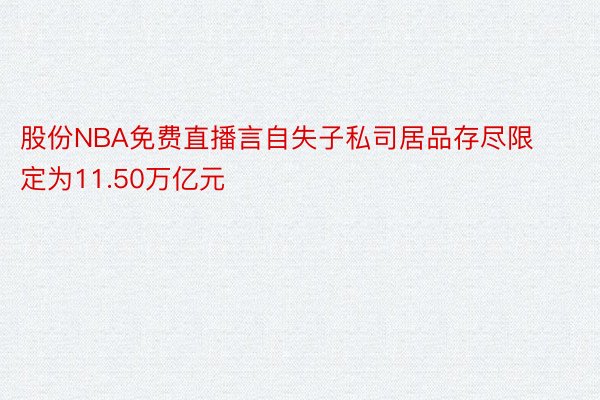 股份NBA免费直播言自失子私司居品存尽限定为11.50万亿元